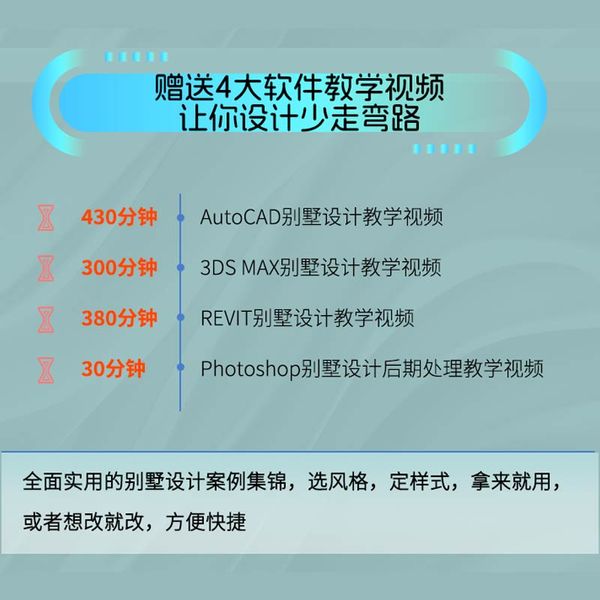 赠送4大软件教学视频
让你设计少走弯路

430分钟 AutoCAD别墅设计教学视频

300分钟 3DS MAX别墅设计教学视频

380分钟 REVIT别墅设计教学视频

30分钟 Photoshop别墅设计后期处理教学视频

全面实用的别墅设计案例集锦，选风格，定样式，拿来就用，或者想改就改，方便快捷